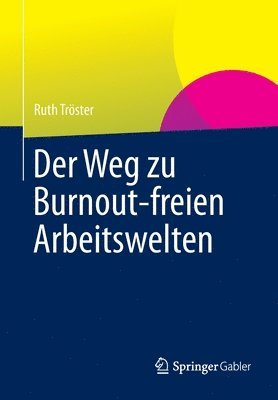 Ruth Tröster

Der Weg zu Burnout-freien Arbeitswelten

Springer Gabler